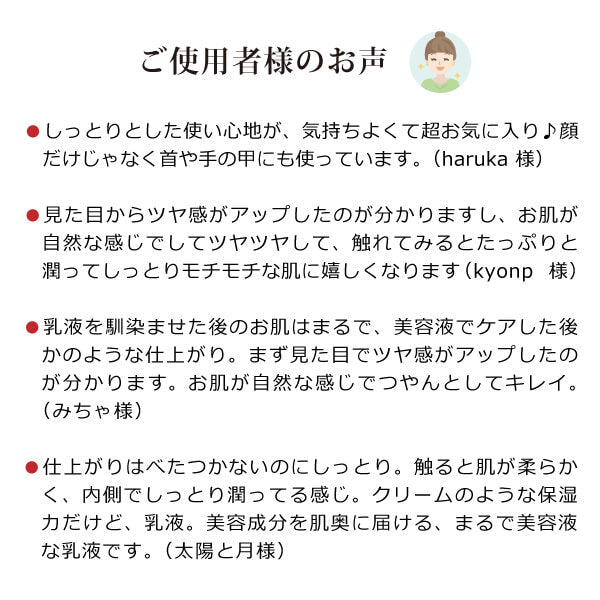 ご使用者様のお声

●しっとりとした使い心地が、気持ちよくて超お気に入り♪顔だけじゃなく首や手の甲にも使っています。（haruka 様）

●見た目からツヤ感がアップしたのが分かりますし、お肌が自然な感じでしてツヤツヤして、触れてみるとたっぷりと潤ってしっとりモチモチな肌に嬉しくなります（kyonp　様）

●乳液を馴染ませた後のお肌はまるで、美容液でケアした後かのような仕上がり。まず見た目でツヤ感がアップしたのが分かります。お肌が自然な感じでつやんとしてキレイ。（みちゃ様）

●仕上がりはべたつかないのにしっとり。触ると肌が柔らかく、内側でしっとり潤ってる感じ。クリームのような保湿力だけど、乳液。美容成分を肌奥に届ける、まるで美容液な乳液です。（太陽と月様）